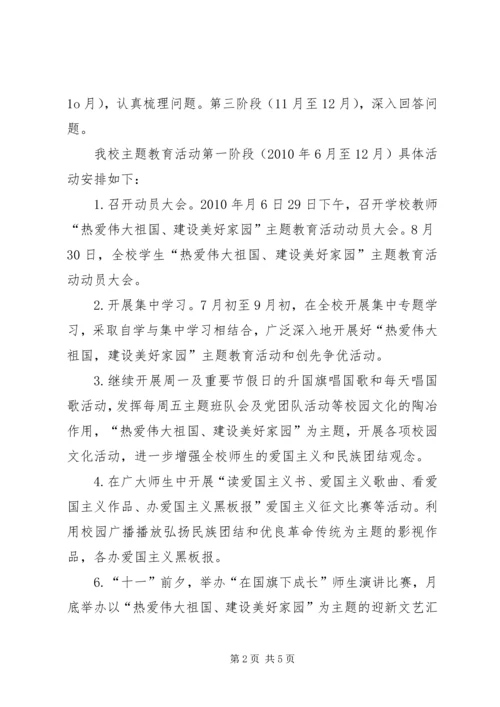 1o月)，认真梳理问题。第三阶段（11月至12月)，深入回答问题。

我校主题教育活动第一阶段（2010年6月至12月）具体活动安排如下：

1.召开动员大会。2010年月6日29日下午，召开学校教师“热爱伟大祖国、建设美好家园”主题教育活动动员大会。8月30日，全校学生“热爱伟大祖国、建设美好家园”主题教育活动动员大会。

2.开展集中学习。7月初至9月初，在全校开展集中专题学习，采取自学与集中学习相结合，广泛深入地开展好“热爱伟大祖国，建设美好家园”主题教育活动和创先争优活动。

3.继续开展周一及重要节假日的升国旗唱国歌和每天唱国歌活动，发挥每周五主题班队会及党团队活动等校园文化的陶冶作用，“热爱伟大祖国、建设美好家园”为主题，开展各项校园文化活动，进一步增强全校师生的爱国主义和民族团结观念。

4.在广大师生中开展“读爱国主义书、爱国主义歌曲、看爱国主义作品、办爱国主义黑板报”爱国主义征文比赛等活动。利用校园广播播放弘扬民族团结和优良革命传统为主题的影视作品，各办爱国主义黑板报。

6.“十一”前夕，举办“在国旗下成长”师生演讲比赛，月底举办以“热爱伟大祖国、建设美好家园”为主题的迎新文艺汇

第2页 共5页